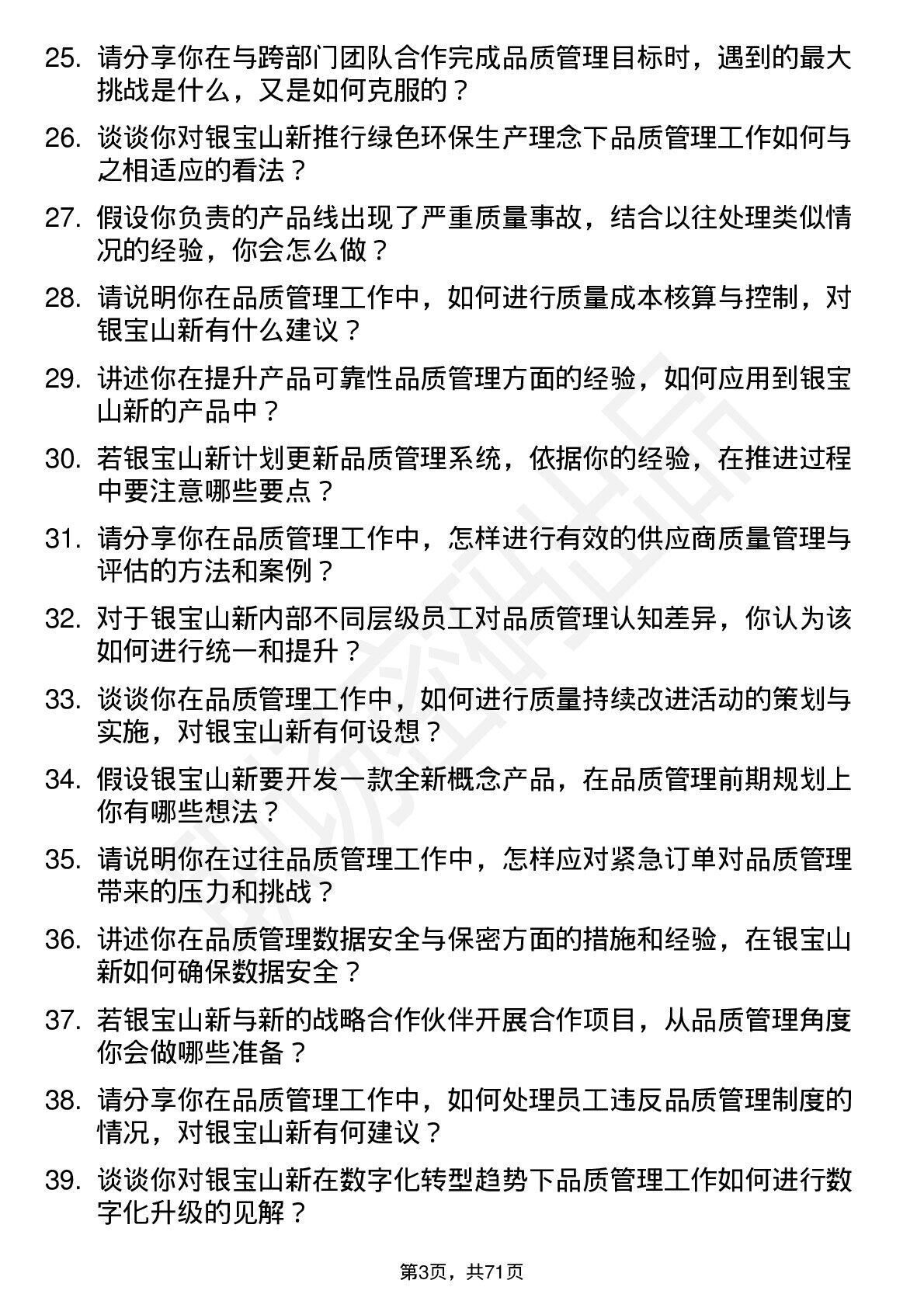 25. 请分享你在与跨部门团队合作完成品质管理目标时，遇到的最大挑战是什么，又是如何克服的？

26. 谈谈你对银宝山新推行绿色环保生产理念下品质管理工作如何与之相适应的看法？

27. 假设你负责的产品线出现了严重质量事故，结合以往处理类似情况的经验，你会怎么做？

28. 请说明你在品质管理工作中，如何进行质量成本核算与控制，对银宝山新有什么建议？

29. 讲述你在提升产品可靠性品质管理方面的经验，如何应用到银宝山新的产品中？

30. 若银宝山新计划更新品质管理系统，依据你的经验，在推进过程中要注意哪些要点？

31. 请分享你在品质管理工作中，怎样进行有效的供应商质量管理与评估的方法和案例？

32. 对于银宝山新内部不同层级员工对品质管理认知差异，你认为该如何进行统一和提升？

33. 谈谈你在品质管理工作中，如何进行质量持续改进活动的策划与实施，对银宝山新有何设想？

34. 假设银宝山新要开发一款全新概念产品，在品质管理前期规划上你有哪些想法？

35. 请说明你在过往品质管理工作中，怎样应对紧急订单对品质管理带来的压力和挑战？

36. 讲述你在品质管理数据安全与保密方面的措施和经验，在银宝山新如何确保数据安全？

37. 若银宝山新与新的战略合作伙伴开展合作项目，从品质管理角度你会做哪些准备？

38. 请分享你在品质管理工作中，如何处理员工违反品质管理制度的情况，对银宝山新有何建议？

39. 谈谈你对银宝山新在数字化转型趋势下品质管理工作如何进行数字化升级的见解？

第3页，共71页